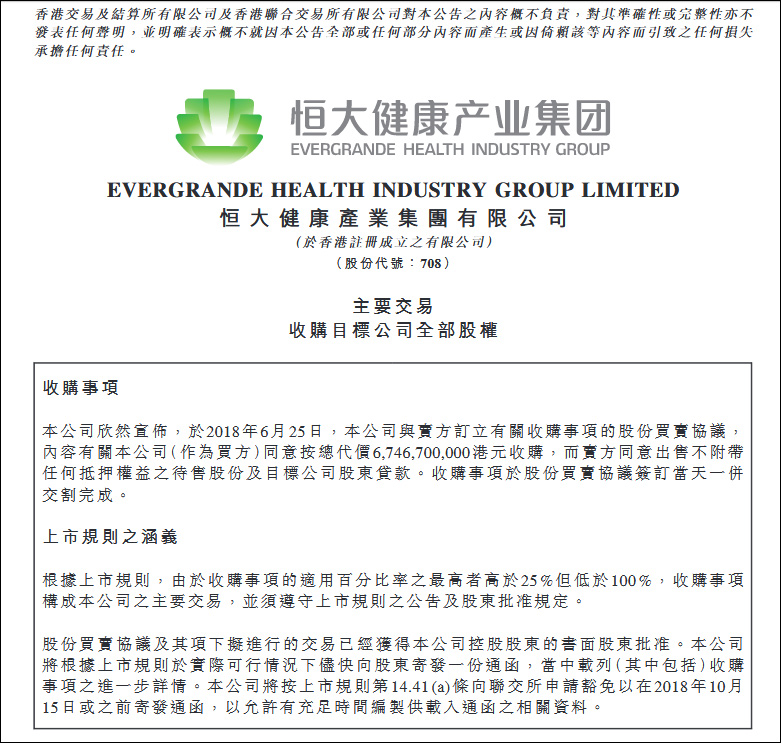 香港交易及結算所有限公司及香港聯合交易所有限公司對本公告之內容概不負責，對其準確性或完整性亦不發表任何聲明，並明確表示概不就因本公告全部或任何部分內容而產生或因倚賴該等內容而引致之任何損失承擔任何責任。

恒大健康产业集团
EVERGRANDE HEALTH INDUSTRY GROUP

EVERGRANDE HEALTH INDUSTRY GROUP LIMITED
恒大健康產業集團有限公司
(於香港註冊成立之有限公司)
(股份代號：708)

主要交易
收購目標公司全部股權

收購事項

本公司欣然宣佈，於2018年6月25日，本公司與賣方訂立有關收購事項的股份買賣協議，內容有關本公司(作為買方)同意按總代價6,746,700,000港元收購，而賣方同意出售不附帶任何抵押權益之待售股份及目標公司股東貸款。收購事項於股份買賣協議簽訂當天一併交割完成。

上市規則之涵義

根據上市規則，由於收購事項的適用百分比率之最高者高於25%但低於100%，收購事項構成本公司之主要交易，並須遵守上市規則之公告及股東批准規定。

股份買賣協議及其項下擬進行的交易已經獲得本公司控股股東的書面股東批准。本公司將根據上市規則於實際可行情況下儘快向股東寄發一份通函，當中載列(其中包括)收購事項之進一步詳情。本公司將按上市規則第14.41(a)條向聯交所申請豁免以在2018年10月15日或之前寄發通函，以允許有充足時間編製供載入通函之相關資料。